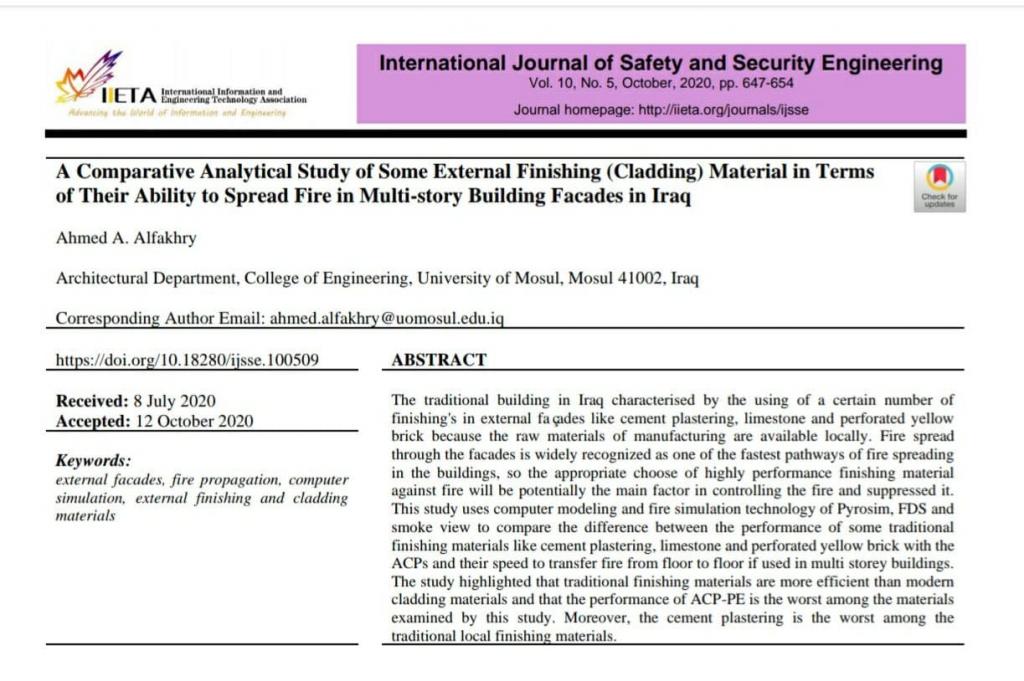 IIETA International Information and Engineering Technology Association
Advancing the World of Information and Engineering

International Journal of Safety and Security Engineering
Vol. 10, No. 5, October, 2020, pp. 647-654
Journal homepage: http://iieta.org/journals/ijsse

A Comparative Analytical Study of Some External Finishing (Cladding) Material in Terms of Their Ability to Spread Fire in Multi-story Building Facades in Iraq

Check for updates

Ahmed A. Alfakhry

Architectural Department, College of Engineering, University of Mosul, Mosul 41002, Iraq

Corresponding Author Email: ahmed.alfakhry@uomosul.edu.iq

https://doi.org/10.18280/ijsse.100509

Received: 8 July 2020
Accepted: 12 October 2020

Keywords:
external facades, fire propagation, computer simulation, external finishing and cladding materials

ABSTRACT

The traditional building in Iraq characterised by the using of a certain number of finishing's in external fa çades like cement plastering, limestone and perforated yellow brick because the raw materials of manufacturing are available locally. Fire spread through the facades is widely recognized as one of the fastest pathways of fire spreading in the buildings, so the appropriate choose of highly performance finishing material against fire will be potentially the main factor in controlling the fire and suppressed it. This study uses computer modeling and fire simulation technology of Pyrosim, FDS and smoke view to compare the difference between the performance of some traditional finishing materials like cement plastering, limestone and perforated yellow brick with the ACPs and their speed to transfer fire from floor to floor if used in multi storey buildings. The study highlighted that traditional finishing materials are more efficient than modern cladding materials and that the performance of ACP-PE is the worst among the materials examined by this study. Moreover, the cement plastering is the worst among the traditional local finishing materials.